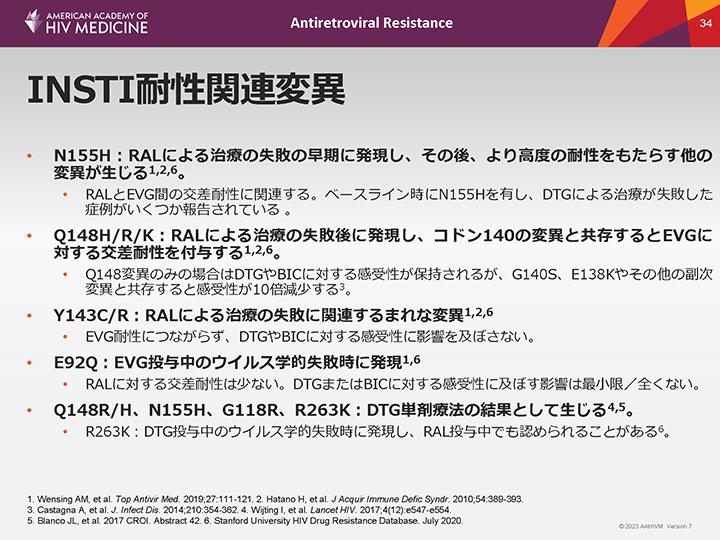 AMERICAN ACADEMY OF HIV MEDICINE

Antiretroviral Resistance

34

INSTI耐性関連変異

• N155H：RALによる治療の失敗の早期に発現し、その後、より高度の耐性をもたらす他の変異が生じる$^{1,2,6}$。

• RALとEVG間の交差耐性に関連する。ベースライン時にN155Hを有し、DTGによる治療が失敗した症例がいくつか報告されている 。

• Q148H/R/K：RALによる治療の失敗後に発現し、コドン140の変異と共存するとEVGに対する交差耐性を付与する$^{1,2,6}$。

• Q148変異のみの場合はDTGやBICに対する感受性が保持されるが、G140S、E138Kやその他の副次変異と共存すると感受性が10倍減少する$^{3}$。

• Y143C/R：RALによる治療の失敗に関連するまれな変異$^{1,2,6}$

• EVG耐性につながらず、DTGやBICに対する感受性に影響を及ぼさない。

• E92Q：EVG投与中のウイルス学的失敗時に発現$^{1,6}$

• RALに対する交差耐性は少ない。DTGまたはBICに対する感受性に及ぼす影響は最小限／全くない。

• Q148R/H、N155H、G118R、R263K：DTG単剤療法の結果として生じる$^{4,5}$。

• R263K：DTG投与中のウイルス学的失敗時に発現し、RAL投与中でも認められることがある$^{6}$。

1. Wensing AM, et al. Top Antivir Med. 2019;27:111-121. 2. Hatano H, et al. J Acquir Immune Defic Syndr. 2010;54:389-393.
3. Castagna A, et al. J. Infect Dis. 2014;210:354-362. 4. Wijting I, et al. Lancet HIV. 2017;4(12):e547-e554.
5. Blanco JL, et al. 2017 CROI. Abstract 42. 6. Stanford University HIV Drug Resistance Database. July 2020.

© 2023 AAHIVM. Version 7